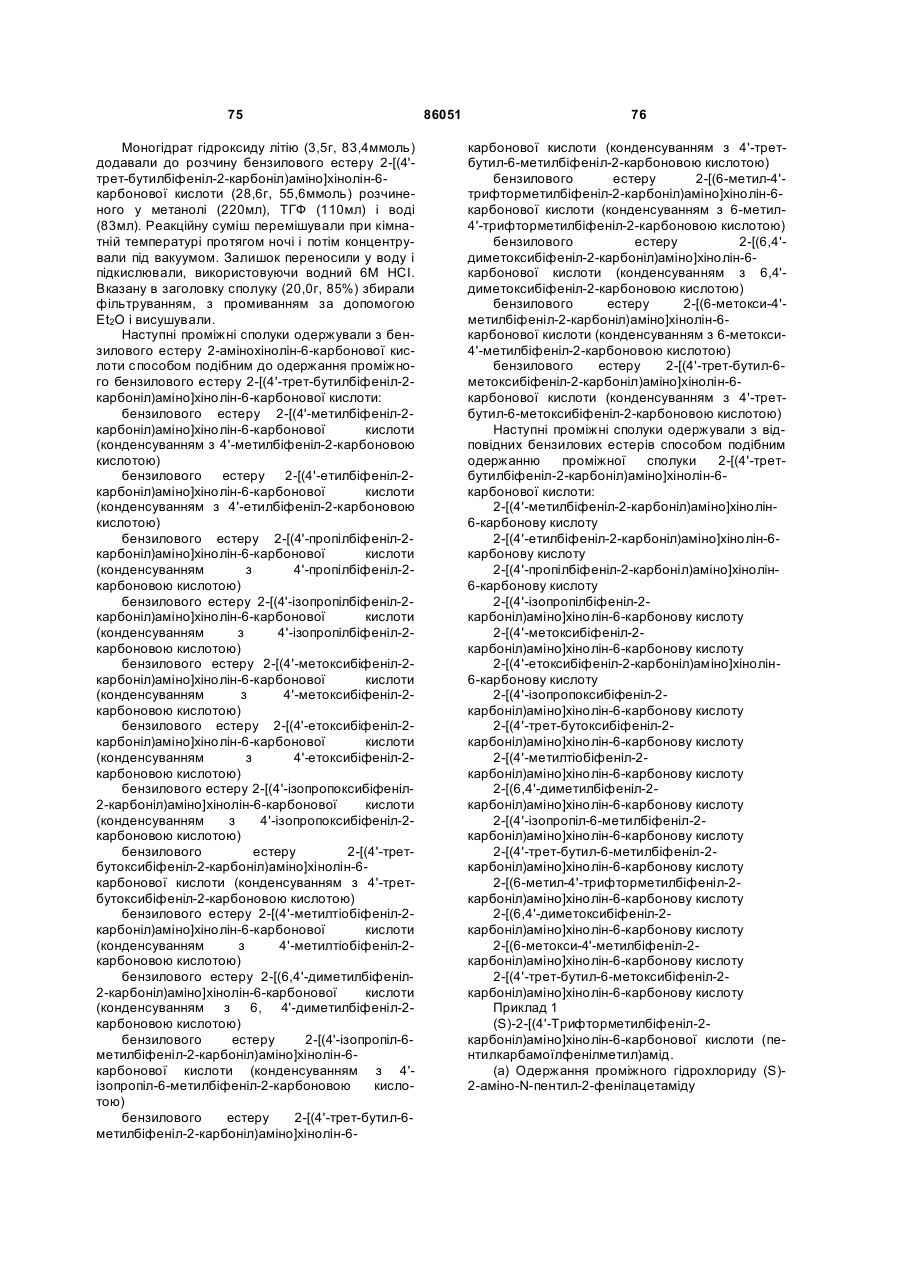 75 86051 76

Моногідрат гідроксиду літію (3,5г, 83,4ммоль) додавали до розчину бензилового естеру 2-[(4'-трет-бутилбіфеніл-2-карбоніл)аміно]хінолін-6-карбонової кислоти (28,6г, 55,6ммоль) розчиненого у метанолі (220мл), ТГФ (110мл) і воді (83мл). Реакційну суміш перемішували при кімнатній температурі протягом ночі і потім концентрували під вакуумом. Залишок переносили у воду і підкислювали, використовуючи водний 6М HCl. Вказану в заголовку сполуку (20,0г, 85%) збирали фільтруванням, з промиванням за допомогою $Et_2O$ і висушували.

Наступні проміжні сполуки одержували з бензилового естеру 2-амінохінолін-6-карбонової кислоти способом подібним до одержання проміжного бензилового естеру 2-[(4'-трет-бутилбіфеніл-2-карбоніл)аміно]хінолін-6-карбонової кислоти:

бензилового естеру 2-[(4'-метилбіфеніл-2-карбоніл)аміно]хінолін-6-карбонової кислоти (конденсуванням з 4'-метилбіфеніл-2-карбоновою кислотою)

бензилового естеру 2-[(4'-етилбіфеніл-2-карбоніл)аміно]хінолін-6-карбонової кислоти (конденсуванням з 4'-етилбіфеніл-2-карбоновою кислотою)

бензилового естеру 2-[(4'-пропілбіфеніл-2-карбоніл)аміно]хінолін-6-карбонової кислоти (конденсуванням з 4'-пропілбіфеніл-2-карбоновою кислотою)

бензилового естеру 2-[(4'-ізопропілбіфеніл-2-карбоніл)аміно]хінолін-6-карбонової кислоти (конденсуванням з 4'-ізопропілбіфеніл-2-карбоновою кислотою)

бензилового естеру 2-[(4'-метоксибіфеніл-2-карбоніл)аміно]хінолін-6-карбонової кислоти (конденсуванням з 4'-метоксибіфеніл-2-карбоновою кислотою)

бензилового естеру 2-[(4'-етоксибіфеніл-2-карбоніл)аміно]хінолін-6-карбонової кислоти (конденсуванням з 4'-етоксибіфеніл-2-карбоновою кислотою)

бензилового естеру 2-[(4'-ізопропоксибіфеніл-2-карбоніл)аміно]хінолін-6-карбонової кислоти (конденсуванням з 4'-ізопропоксибіфеніл-2-карбоновою кислотою)

бензилового естеру 2-[(4'-трет-бутоксибіфеніл-2-карбоніл)аміно]хінолін-6-карбонової кислоти (конденсуванням з 4'-трет-бутоксибіфеніл-2-карбоновою кислотою)

бензилового естеру 2-[(4'-метилтіобіфеніл-2-карбоніл)аміно]хінолін-6-карбонової кислоти (конденсуванням з 4'-метилтіобіфеніл-2-карбоновою кислотою)

бензилового естеру 2-[(6,4'-диметилбіфеніл-2-карбоніл)аміно]хінолін-6-карбонової кислоти (конденсуванням з 6, 4'-диметилбіфеніл-2-карбоновою кислотою)

бензилового естеру 2-[(4'-ізопропіл-6-метилбіфеніл-2-карбоніл)аміно]хінолін-6-карбонової кислоти (конденсуванням з 4'-ізопропіл-6-метилбіфеніл-2-карбоновою кислотою)

бензилового естеру 2-[(4'-трет-бутил-6-метилбіфеніл-2-карбоніл)аміно]хінолін-6-карбонової кислоти (конденсуванням з 4'-трет-бутил-6-метилбіфеніл-2-карбоновою кислотою)

бензилового естеру 2-[(6-метил-4'-трифторметилбіфеніл-2-карбоніл)аміно]хінолін-6-карбонової кислоти (конденсуванням з 6-метил-4'-трифторметилбіфеніл-2-карбоновою кислотою)

бензилового естеру 2-[(6,4'-диметоксибіфеніл-2-карбоніл)аміно]хінолін-6-карбонової кислоти (конденсуванням з 6,4'-диметоксибіфеніл-2-карбоновою кислотою)

бензилового естеру 2-[(6-метокси-4'-метилбіфеніл-2-карбоніл)аміно]хінолін-6-карбонової кислоти (конденсуванням з 6-метокси-4'-метилбіфеніл-2-карбоновою кислотою)

бензилового естеру 2-[(4'-трет-бутил-6-метоксибіфеніл-2-карбоніл)аміно]хінолін-6-карбонової кислоти (конденсуванням з 4'-трет-бутил-6-метоксибіфеніл-2-карбоновою кислотою)

Наступні проміжні сполуки одержували з відповідних бензилових естерів способом подібним одержанню проміжної сполуки 2-[(4'-трет-бутилбіфеніл-2-карбоніл)аміно]хінолін-6-карбонової кислоти:

2-[(4'-метилбіфеніл-2-карбоніл)аміно]хінолін-6-карбонову кислоту

2-[(4'-етилбіфеніл-2-карбоніл)аміно]хінолін-6-карбонову кислоту

2-[(4'-пропілбіфеніл-2-карбоніл)аміно]хінолін-6-карбонову кислоту

2-[(4'-ізопропілбіфеніл-2-карбоніл)аміно]хінолін-6-карбонову кислоту

2-[(4'-метоксибіфеніл-2-карбоніл)аміно]хінолін-6-карбонову кислоту

2-[(4'-етоксибіфеніл-2-карбоніл)аміно]хінолін-6-карбонову кислоту

2-[(4'-ізопропоксибіфеніл-2-карбоніл)аміно]хінолін-6-карбонову кислоту

2-[(4'-трет-бутоксибіфеніл-2-карбоніл)аміно]хінолін-6-карбонову кислоту

2-[(4'-метилтіобіфеніл-2-карбоніл)аміно]хінолін-6-карбонову кислоту

2-[(6,4'-диметилбіфеніл-2-карбоніл)аміно]хінолін-6-карбонову кислоту

2-[(4'-ізопропіл-6-метилбіфеніл-2-карбоніл)аміно]хінолін-6-карбонову кислоту

2-[(4'-трет-бутил-6-метилбіфеніл-2-карбоніл)аміно]хінолін-6-карбонову кислоту

2-[(6-метил-4'-трифторметилбіфеніл-2-карбоніл)аміно]хінолін-6-карбонову кислоту

2-[(6,4'-диметоксибіфеніл-2-карбоніл)аміно]хінолін-6-карбонову кислоту

2-[(6-метокси-4'-метилбіфеніл-2-карбоніл)аміно]хінолін-6-карбонову кислоту

2-[(4'-трет-бутил-6-метоксибіфеніл-2-карбоніл)аміно]хінолін-6-карбонову кислоту

Приклад 1

(S)-2-[(4'-Трифторметилбіфеніл-2-карбоніл)аміно]хінолін-6-карбонової кислоти (пентилкарбамоїлфенілметил)амід.

(а) Одержання проміжного гідрохлориду (S)-2-аміно-N-пентил-2-фенілацетаміду